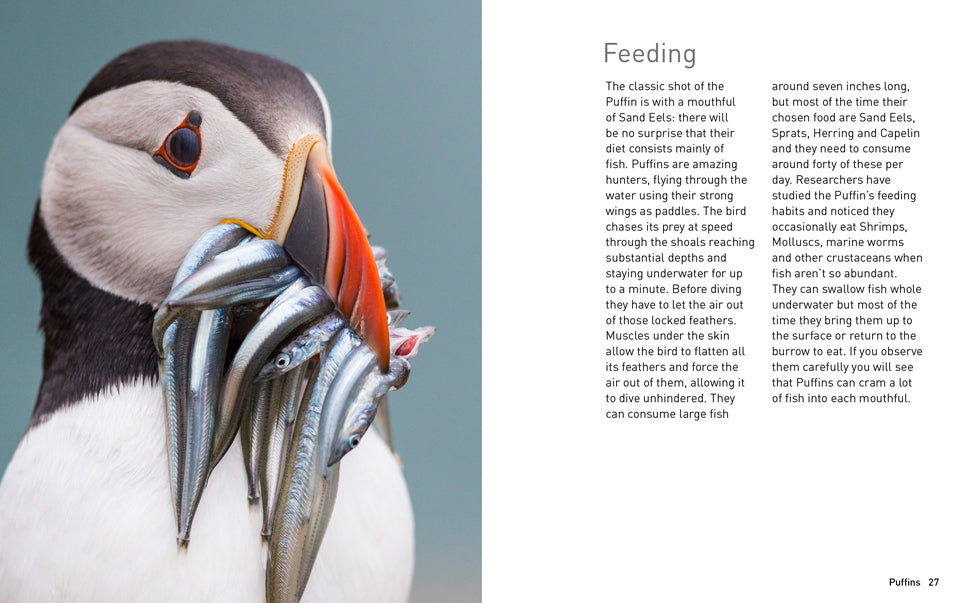 Feeding

The classic shot of the Puffin is with a mouthful of Sand Eels: there will be no surprise that their diet consists mainly of fish. Puffins are amazing hunters, flying through the water using their strong wings as paddles. The bird chases its prey at speed through the shoals reaching substantial depths and staying underwater for up to a minute. Before diving they have to let the air out of those locked feathers. Muscles under the skin allow the bird to flatten all its feathers and force the air out of them, allowing it to dive unhindered. They can consume large fish around seven inches long, but most of the time their chosen food are Sand Eels, Sprats, Herring and Capelin and they need to consume around forty of these per day. Researchers have studied the Puffin's feeding habits and noticed they occasionally eat Shrimps, Molluscs, marine worms and other crustaceans when fish aren't so abundant. They can swallow fish whole underwater but most of the time they bring them up to the surface or return to the burrow to eat. If you observe them carefully you will see that Puffins can cram a lot of fish into each mouthful.

Puffins 27